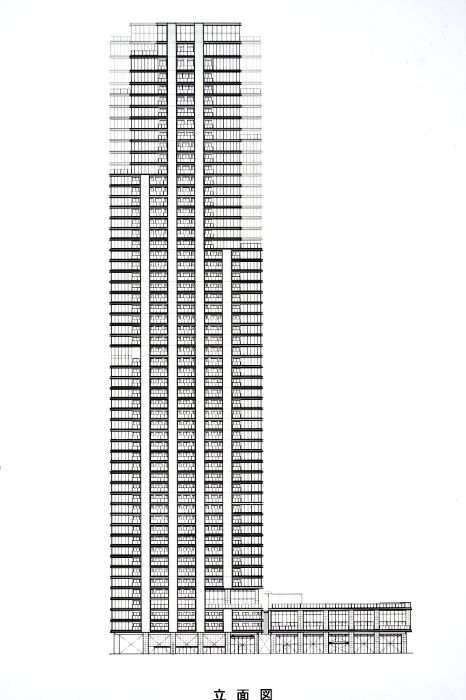 立面図